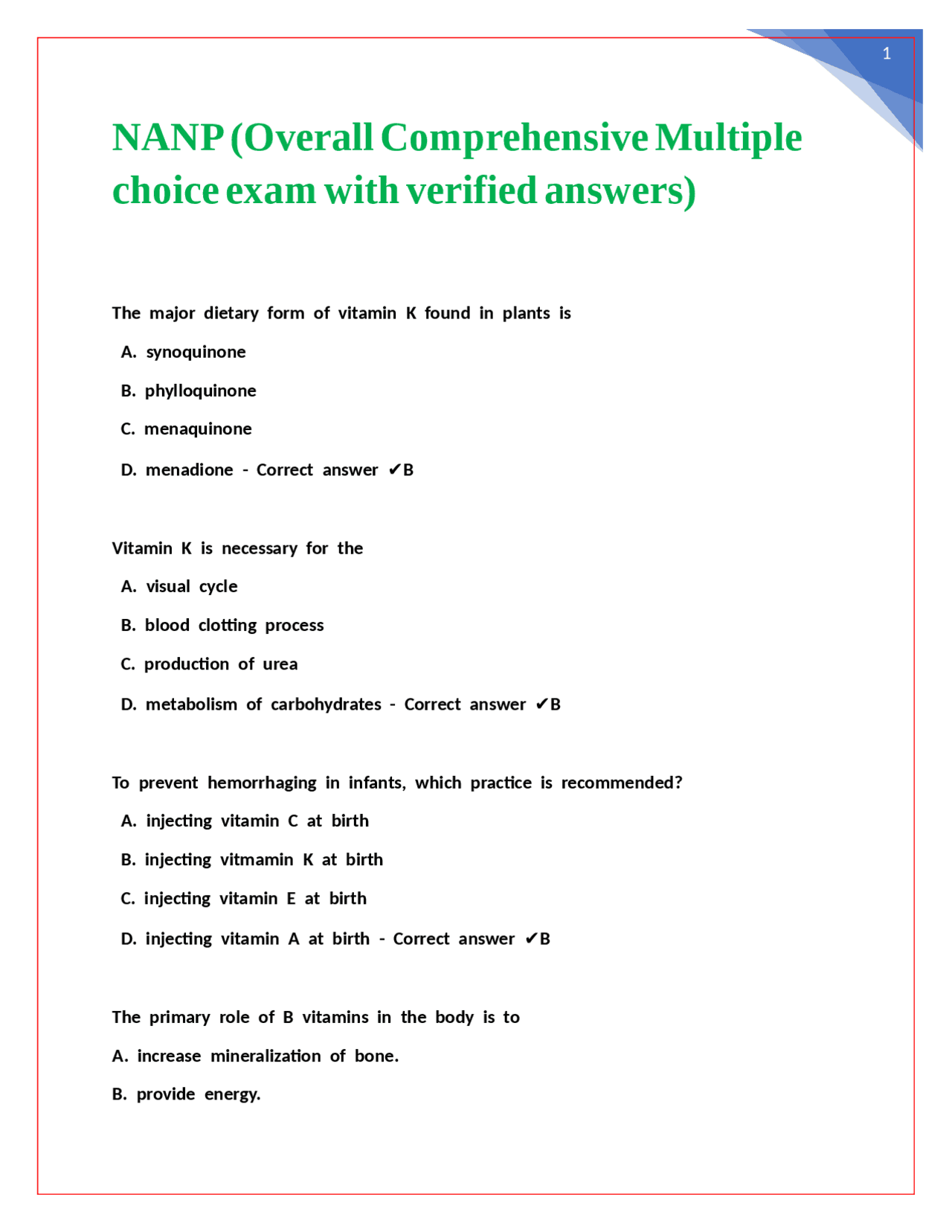 1

NANP (Overall Comprehensive Multiple choice exam with verified answers)

The major dietary form of vitamin K found in plants is

A. synoquinone

B. phylloquinone

C. menaquinone

D. menadione - Correct answer ✔B

Vitamin K is necessary for the

A. visual cycle

B. blood clotting process

C. production of urea

D. metabolism of carbohydrates - Correct answer ✔B

To prevent hemorrhaging in infants, which practice is recommended?

A. injecting vitamin C at birth

B. injecting vitmamin K at birth

C. injecting vitamin E at birth

D. injecting vitamin A at birth - Correct answer ✔B

The primary role of B vitamins in the body is to

A. increase mineralization of bone.

B. provide energy.